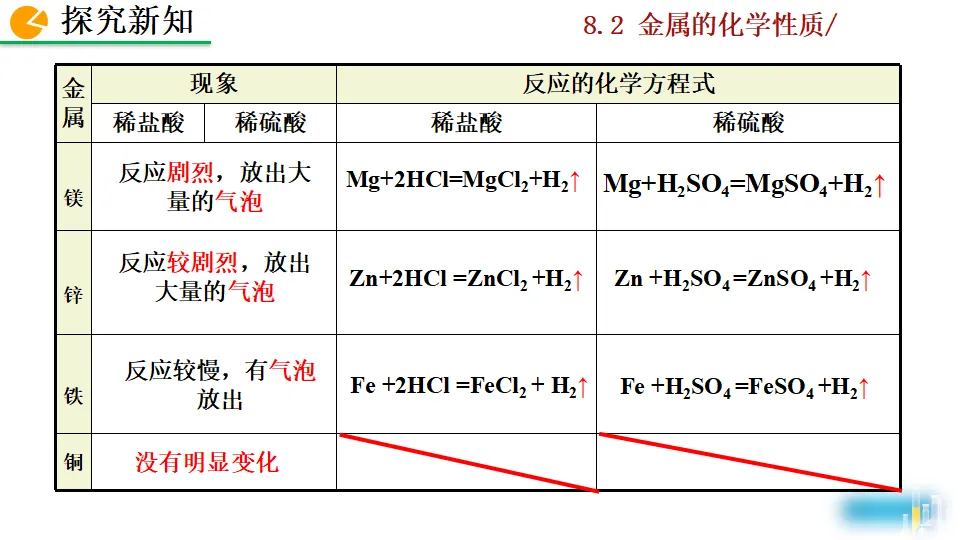 探究新知

8.2 金属的化学性质/

| 金属 | 现象 |  | 反应的化学方程式 |  |
|---|---|---|---|---|
|  | 稀盐酸 | 稀硫酸 | 稀盐酸 | 稀硫酸 |
| 镁 | 反应剧烈，放出大量的气泡 |  | $Mg+2HCl=MgCl_2+H_2\uparrow$ | $Mg+H_2SO_4=MgSO_4+H_2\uparrow$ |
| 锌 | 反应较剧烈，放出大量的气泡 |  | $Zn+2HCl=ZnCl_2+H_2\uparrow$ | $Zn+H_2SO_4=ZnSO_4+H_2\uparrow$ |
| 铁 | 反应较慢，有气泡放出 |  | $Fe+2HCl=FeCl_2+H_2\uparrow$ | $Fe+H_2SO_4=FeSO_4+H_2\uparrow$ |
| 铜 | 没有明显变化 |  |  |  |